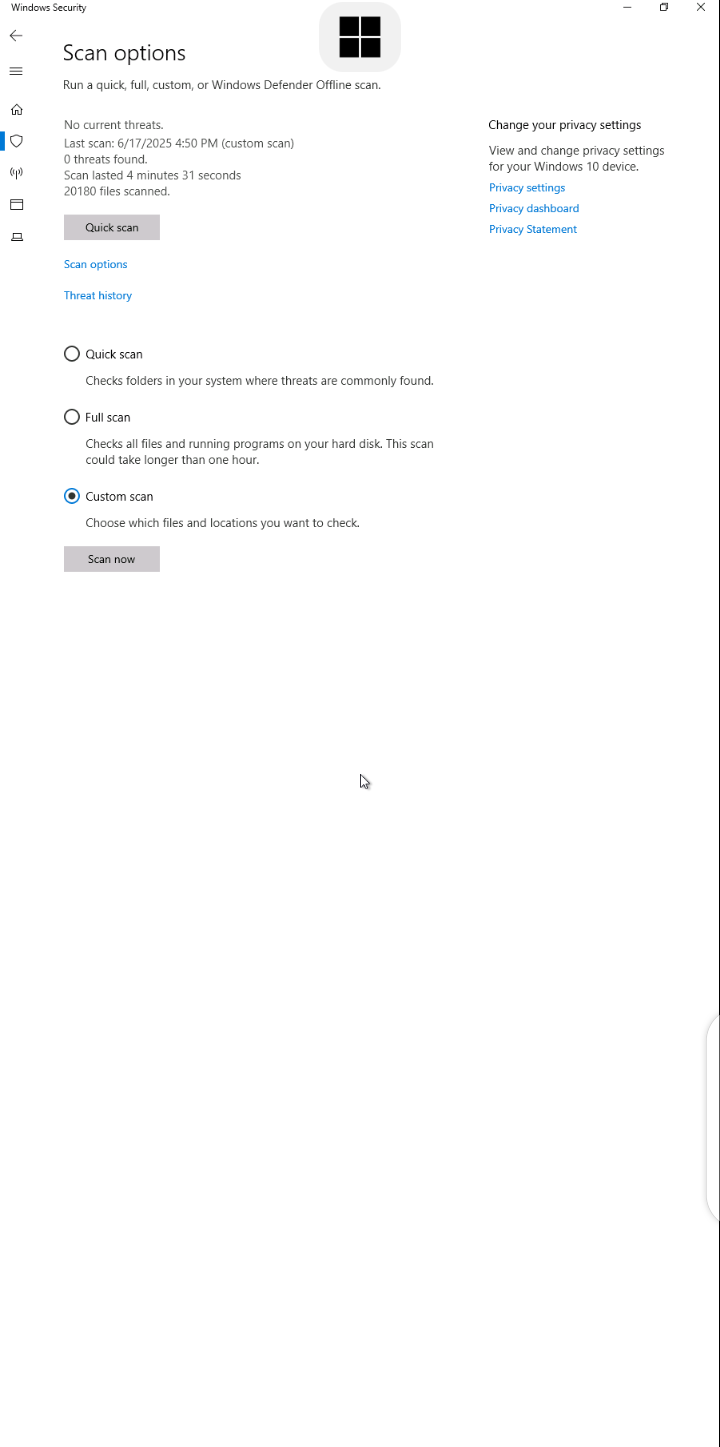 Windows Security

Scan options

Run a quick, full, custom, or Windows Defender Offline scan.

No current threats.
Last scan: 6/17/2025 4:50 PM (custom scan)
0 threats found.
Scan lasted 4 minutes 31 seconds
20180 files scanned.

Quick scan

Scan options

Threat history

Quick scan

Checks folders in your system where threats are commonly found.

Full scan

Checks all files and running programs on your hard disk. This scan could take longer than one hour.

Custom scan

Choose which files and locations you want to check.

Scan now

Change your privacy settings

View and change privacy settings for your Windows 10 device.

Privacy settings

Privacy dashboard

Privacy Statement